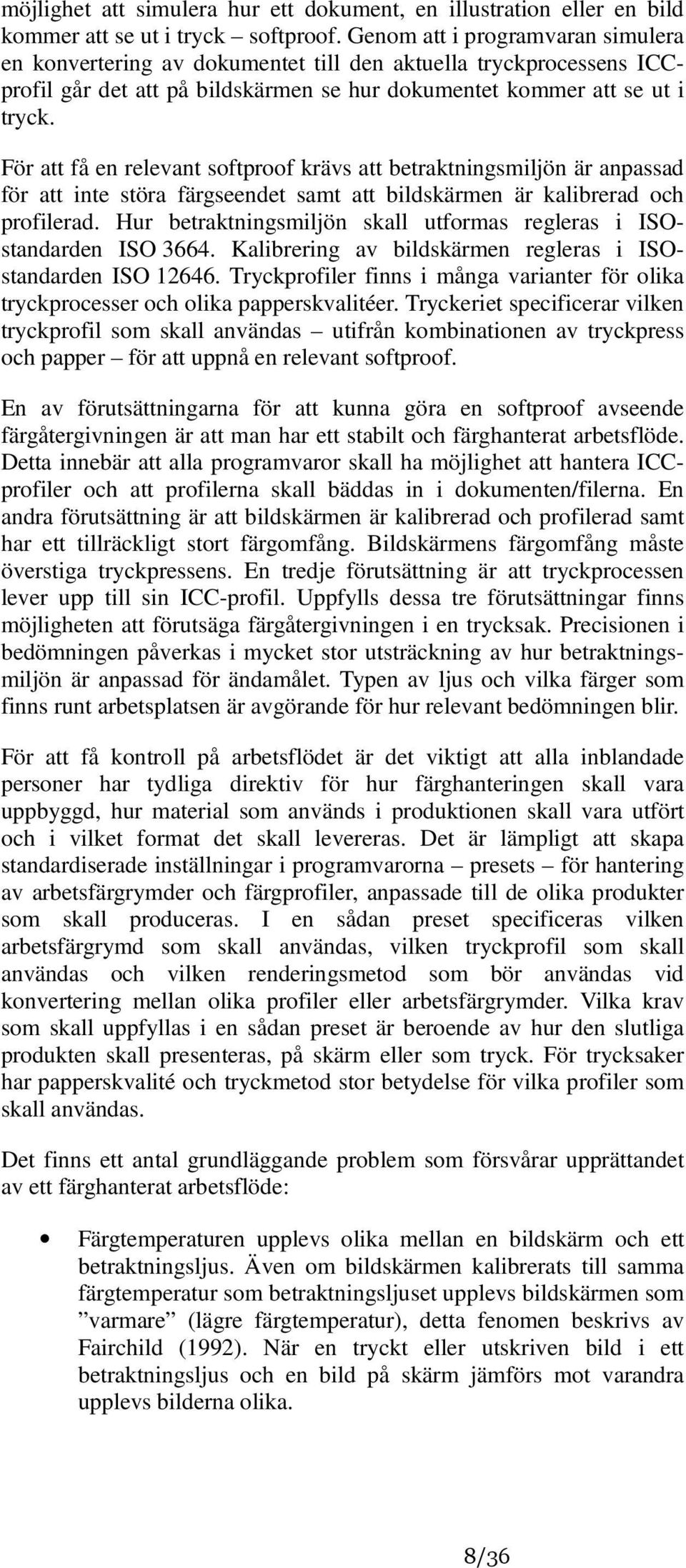 möjlighet att simulera hur ett dokument, en illustration eller en bild kommer att se ut i tryck – softproof. Genom att i programvaran simulera en konvertering av dokumentet till den aktuella tryckprocessens ICC-profil går det att på bildskärmen se hur dokumentet kommer att se ut i tryck.

För att få en relevant softproof krävs att betraktningsmiljön är anpassad för att inte störa färgseendet samt att bildskärmen är kalibrerad och profilerad. Hur betraktningsmiljön skall utformas regleras i ISO-standarden ISO 3664. Kalibrering av bildskärmen regleras i ISO-standarden ISO 12646. Tryckprofiler finns i många varianter för olika tryckprocesser och olika papperskvalitéer. Tryckeriet specificerar vilken tryckprofil som skall användas – utifrån kombinationen av tryckpress och papper – för att uppnå en relevant softproof.

En av förutsättningarna för att kunna göra en softproof avseende färgåtergivningen är att man har ett stabilt och färghanterat arbetsflöde. Detta innebär att alla programvaror skall ha möjlighet att hantera ICC-profiler och att profilerna skall bäddas in i dokumenten/filerna. En andra förutsättning är att bildskärmen är kalibrerad och profilerad samt har ett tillräckligt stort färgomfång. Bildskärmens färgomfång måste överstiga tryckpressens. En tredje förutsättning är att tryckprocessen lever upp till sin ICC-profil. Uppfylls dessa tre förutsättningar finns möjligheten att förutsäga färgåtergivningen i en trycksak. Precisionen i bedömningen påverkas i mycket stor utsträckning av hur betraktningsmiljön är anpassad för ändamålet. Typen av ljus och vilka färger som finns runt arbetsplatsen är avgörande för hur relevant bedömningen blir.

För att få kontroll på arbetsflödet är det viktigt att alla inblandade personer har tydliga direktiv för hur färghanteringen skall vara uppbyggd, hur material som används i produktionen skall vara utfört och i vilket format det skall levereras. Det är lämpligt att skapa standardiserade inställningar i programvarorna – presets – för hantering av arbetsfärgrymder och färgprofiler, anpassade till de olika produkter som skall produceras. I en sådan preset specificeras vilken arbetsfärgrymd som skall användas, vilken tryckprofil som skall användas och vilken renderingsmetod som bör användas vid konvertering mellan olika profiler eller arbetsfärgrymder. Vilka krav som skall uppfyllas i en sådan preset är beroende av hur den slutliga produkten skall presenteras, på skärm eller som tryck. För trycksaker har papperskvalité och tryckmetod stor betydelse för vilka profiler som skall användas.

Det finns ett antal grundläggande problem som försvårar upprättandet av ett färghanterat arbetsflöde:

• Färgtemperaturen upplevs olika mellan en bildskärm och ett betraktningsljus. Även om bildskärmen kalibrerats till samma färgtemperatur som betraktningsljuset upplevs bildskärmen som ”varmare” (lägre färgtemperatur), detta fenomen beskrivs av Fairchild (1992). När en tryckt eller utskriven bild i ett betraktningsljus och en bild på skärm jämförs mot varandra upplevs bilderna olika.

8/36